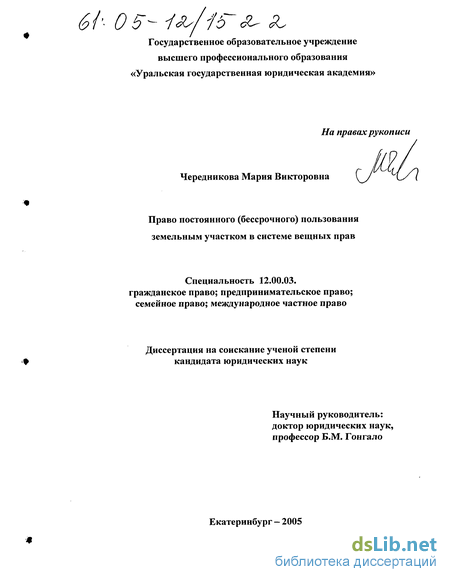 61:05-12/1522

Государственное образовательное учреждение
высшего профессионального образования
«Уральская государственная юридическая академия»

На правах рукописи

Чередникова Мария Викторовна

Право постоянного (бессрочного) пользования
земельным участком в системе вещных прав

Специальность 12.00.03.
гражданское право; предпринимательское право;
семейное право; международное частное право

Диссертация на соискание ученой степени
кандидата юридических наук

Научный руководитель:
доктор юридических наук,
профессор Б.М. Гонгало

Екатеринбург – 2005

dsLib.net
библиотека диссертаций